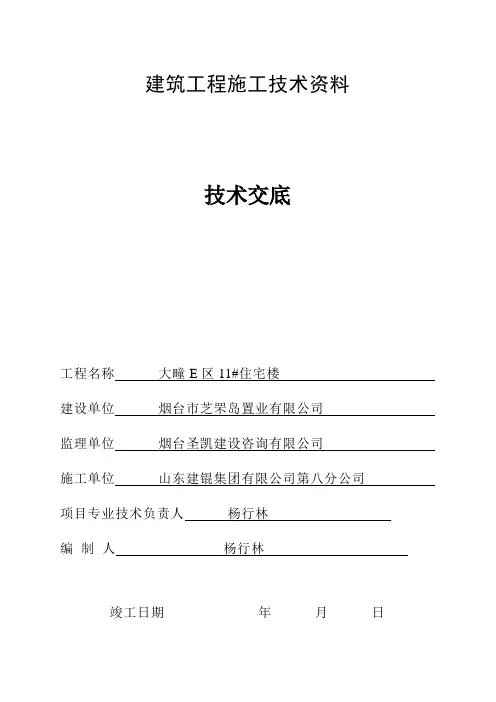 建筑工程施工技术资料

技术交底

工程名称　　大疃 E 区 11#住宅楼

建设单位　　烟台市芝罘岛置业有限公司

监理单位　　烟台圣凯建设咨询有限公司

施工单位　　山东建锟集团有限公司第八分公司

项目专业技术负责人　　杨行林

编　制　人　　杨行林

竣工日期　　　年　　月　　日